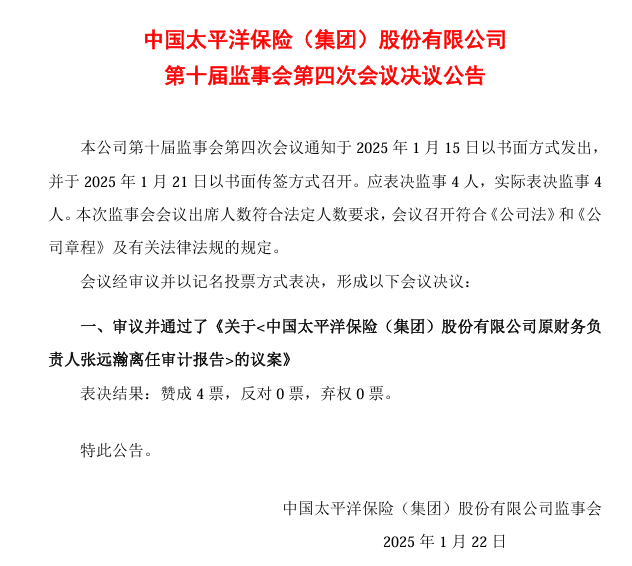 中国太平洋保险（集团）股份有限公司
第十届监事会第四次会议决议公告

本公司第十届监事会第四次会议通知于 2025 年 1 月 15 日以书面方式发出，并于 2025 年 1 月 21 日以书面传签方式召开。应表决监事 4 人，实际表决监事 4 人。本次监事会会议出席人数符合法定人数要求，会议召开符合《公司法》和《公司章程》及有关法律法规的规定。

会议经审议并以记名投票方式表决，形成以下会议决议：

一、审议并通过了《关于<中国太平洋保险（集团）股份有限公司原财务负责人张远瀚离任审计报告>的议案》

表决结果：赞成 4 票，反对 0 票，弃权 0 票。

特此公告。

中国太平洋保险（集团）股份有限公司监事会

2025 年 1 月 22 日